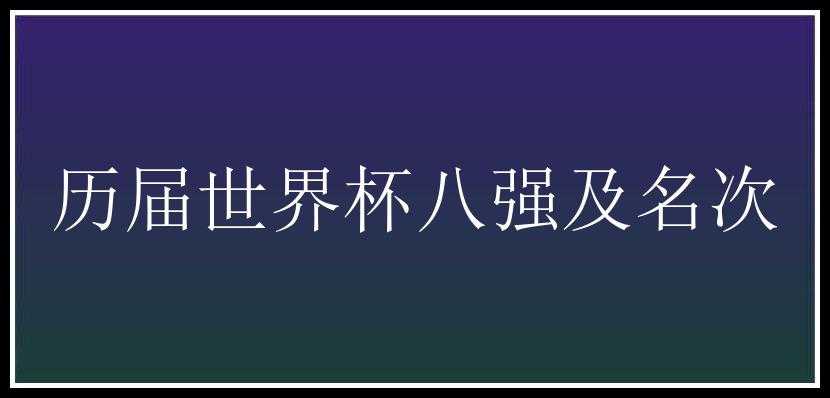 历届世界杯八强及名次